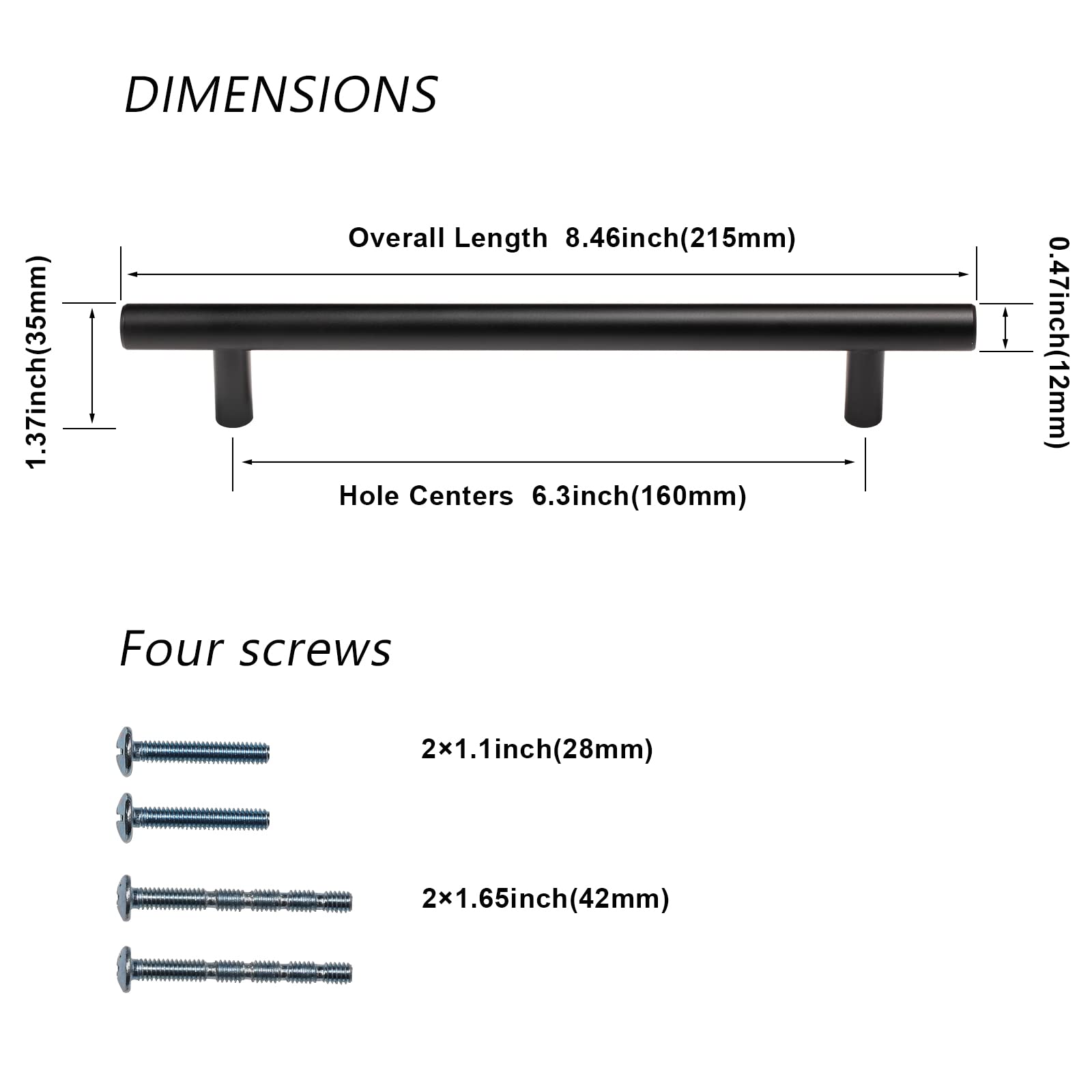 DIMENSIONS

Overall Length 8.46inch(215mm)

1.37inch(35mm)

0.47inch(12mm)

Hole Centers 6.3inch(160mm)

Four screws

2×1.1inch(28mm)

2×1.65inch(42mm)